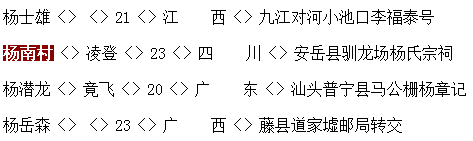 杨士雄 <> <> 21 <> 江　西 <> 九江对河小池口李福泰号

杨南村 <> 凌登 <> 23 <> 四　川 <> 安岳县驯龙场杨氏宗祠

杨潜龙 <> 竟飞 <> 20 <> 广　东 <> 汕头普宁县马公栅杨章记

杨岳森 <> <> 23 <> 广　西 <> 藤县道家墟邮局转交